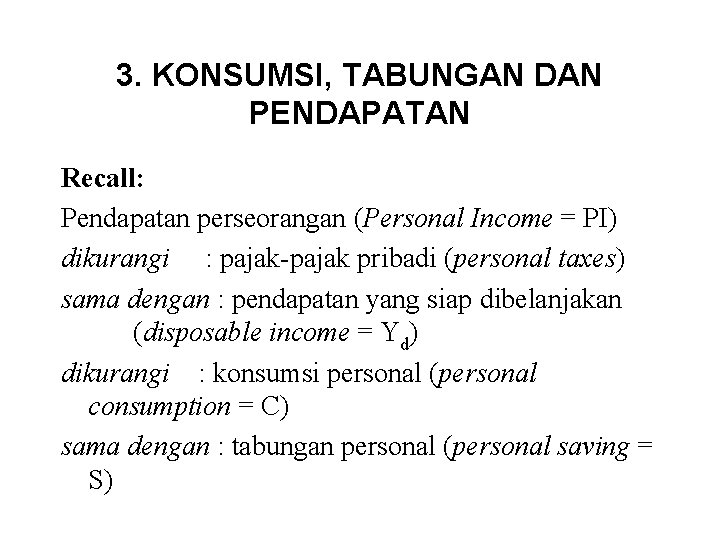 3. KONSUMSI, TABUNGAN DAN PENDAPATAN

Recall:

Pendapatan perseorangan (Personal Income = PI)

dikurangi : pajak-pajak pribadi (personal taxes)

sama dengan : pendapatan yang siap dibelanjakan (disposable income = $Y_d$)

dikurangi : konsumsi personal (personal consumption = C)

sama dengan : tabungan personal (personal saving = S)